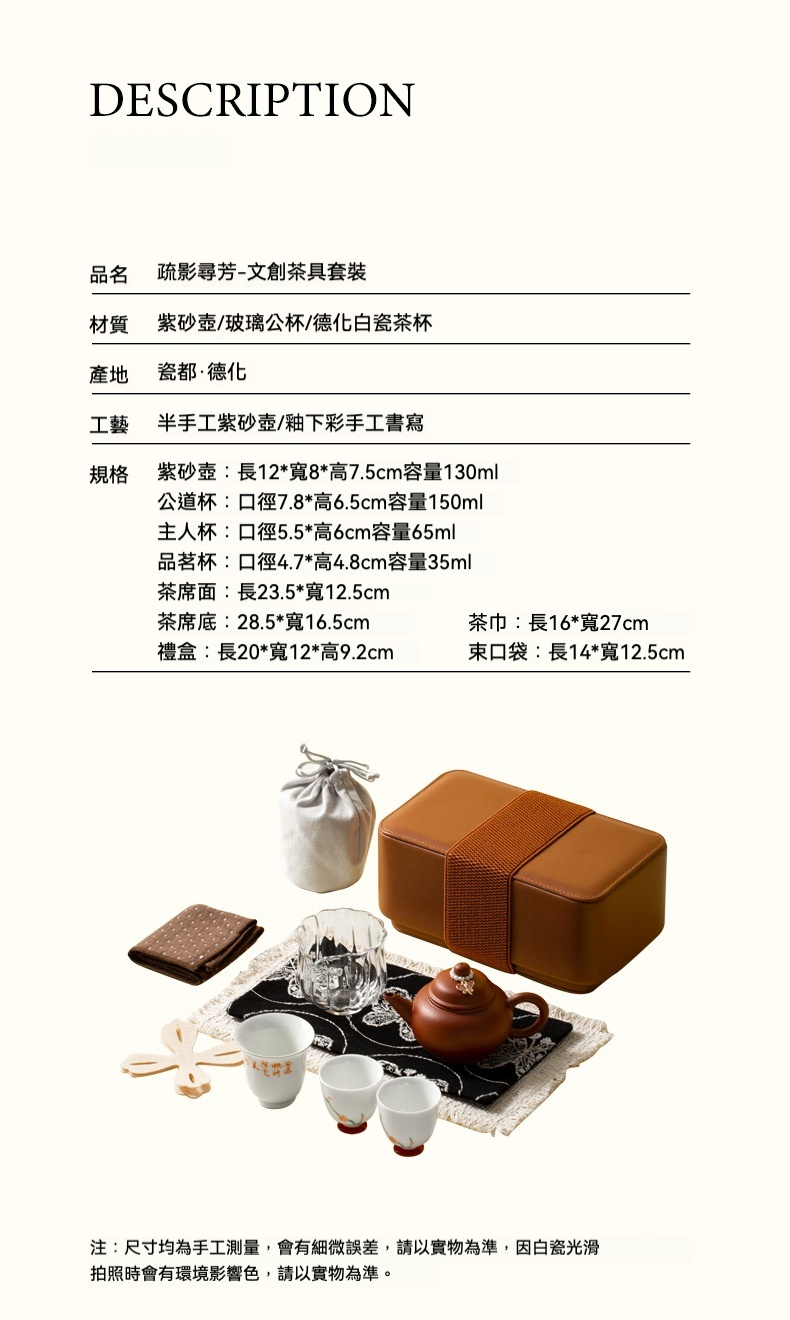 DESCRIPTION

品名 疏影尋芳-文創茶具套裝

材質 紫砂壺/玻璃公杯/德化白瓷茶杯

產地 瓷都·德化

工藝 半手工紫砂壺/釉下彩手工書寫

規格 紫砂壺：長12*寬8*高7.5cm容量130ml
公道杯：口徑7.8*高6.5cm容量150ml
主人杯：口徑5.5*高6cm容量65ml
品茗杯：口徑4.7*高4.8cm容量35ml
茶席面：長23.5*寬12.5cm
茶席底：28.5*寬16.5cm 茶巾：長16*寬27cm
禮盒：長20*寬12*高9.2cm 束口袋：長14*寬12.5cm

注：尺寸均為手工測量，會有細微誤差，請以實物為準，因白瓷光滑拍照時會有環境影響色，請以實物為準。